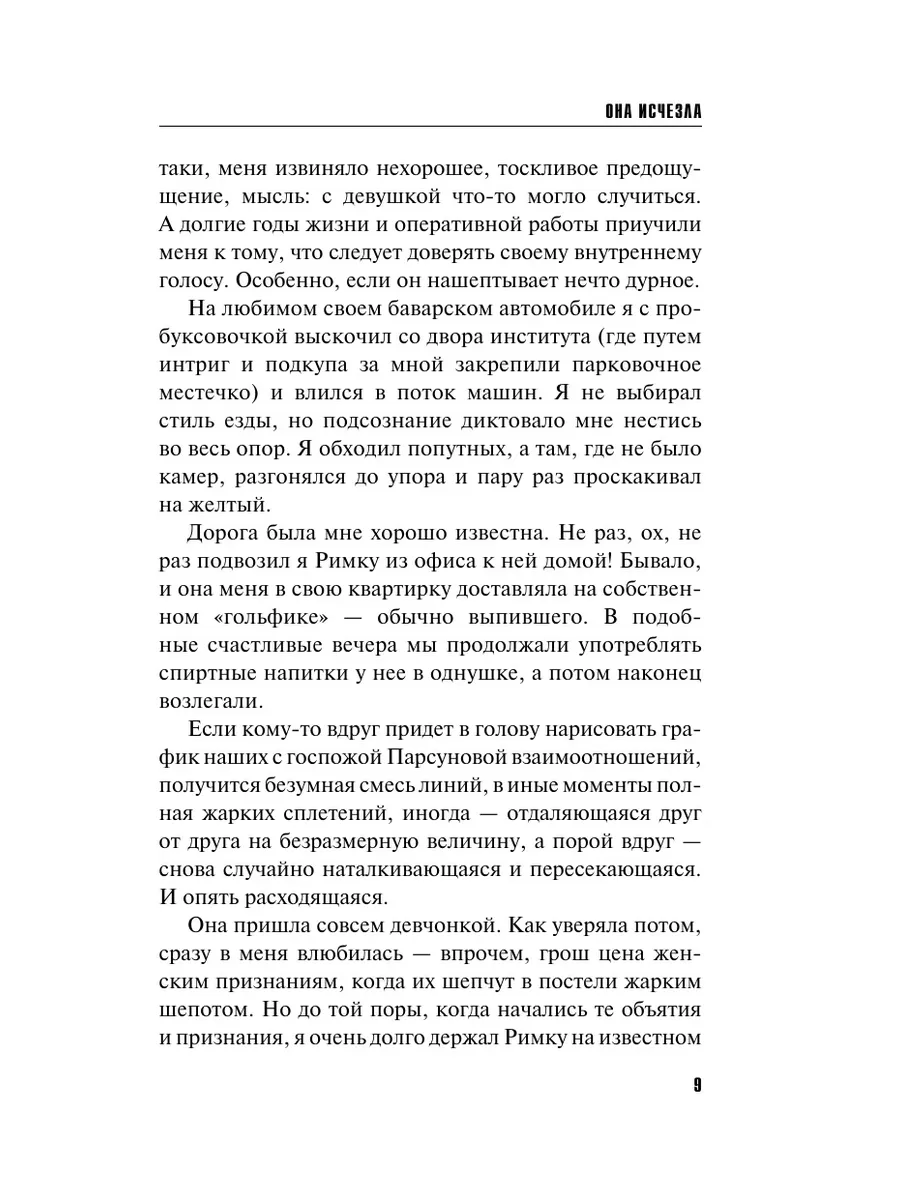 ОНА ИСЧЕЗЛА

таки, меня извиняло нехорошее, тоскливое предощущение, мысль: с девушкой что-то могло случиться. А долгие годы жизни и оперативной работы приучили меня к тому, что следует доверять своему внутреннему голосу. Особенно, если он нашептывает нечто дурное.

На любимом своем баварском автомобиле я с пробуксовочкой выскочил со двора института (где путем интриг и подкупа за мной закрепили парковочное местечко) и влился в поток машин. Я не выбирал стиль езды, но подсознание диктовало мне нестись во весь опор. Я обходил попутных, а там, где не было камер, разгонялся до упора и пару раз проскакивал на желтый.

Дорога была мне хорошо известна. Не раз, ох, не раз подвозил я Римку из офиса к ней домой! Бывало, и она меня в свою квартирку доставляла на собственном «гольфике» — обычно выпившего. В подобные счастливые вечера мы продолжали употреблять спиртные напитки у нее в однушке, а потом наконец возлегали.

Если кому-то вдруг придет в голову нарисовать график наших с госпожой Парсуновой взаимоотношений, получится безумная смесь линий, в иные моменты полная жарких сплетений, иногда — отдаляющаяся друг от друга на безразмерную величину, а порой вдруг — снова случайно наталкивающаяся и пересекающаяся. И опять расходящаяся.

Она пришла совсем девчонкой. Как уверяла потом, сразу в меня влюбилась — впрочем, грош цена женским признаниям, когда их шепчут в постели жарким шепотом. Но до той поры, когда начались те объятия и признания, я очень долго держал Римку на известном

9